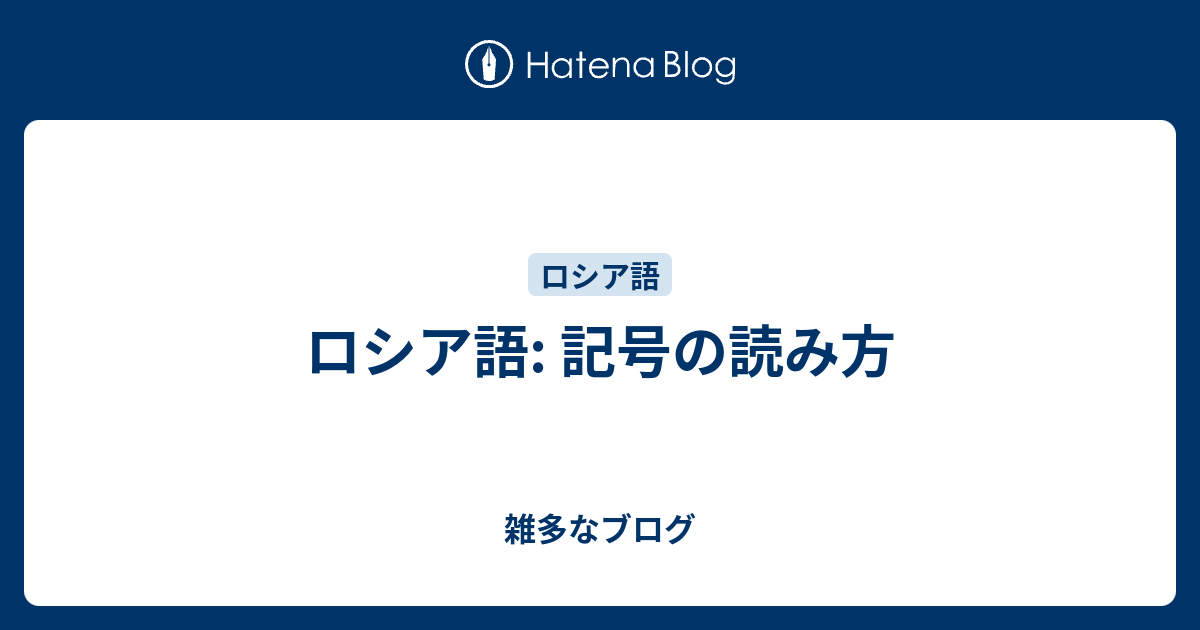 Hatena Blog

ロシア語

ロシア語: 記号の読み方

雑多なブログ